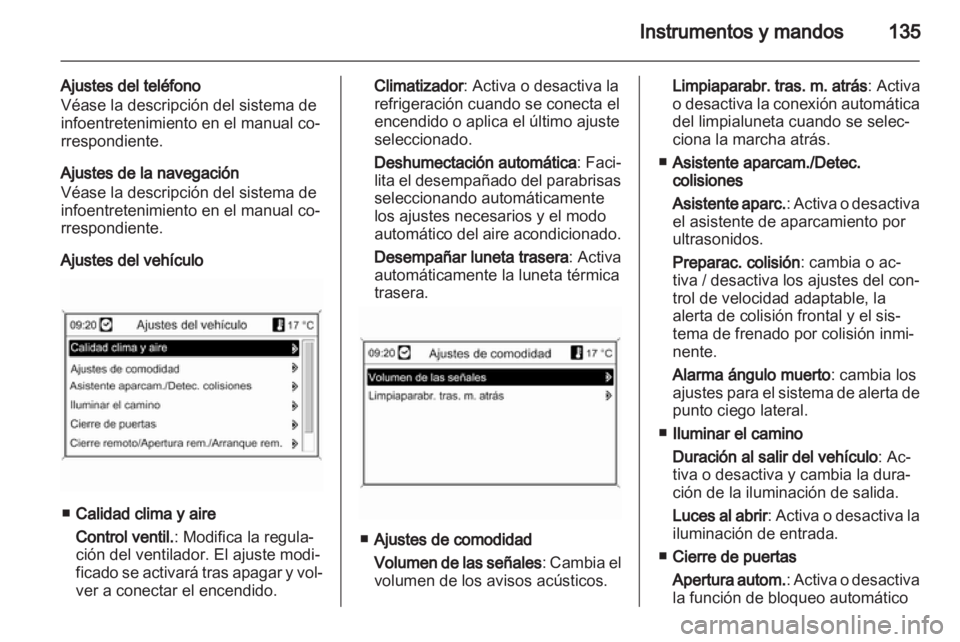 Instrumentos y mandos 135

Ajustes del teléfono
Véase la descripción del sistema de infoentretenimiento en el manual correspondiente.

Ajustes de la navegación
Véase la descripción del sistema de infoentretenimiento en el manual correspondiente.

Ajustes del vehículo

09:20 Ajustes del vehículo 17 °C
Calidad clima y aire
Ajustes de comodidad
Asistente aparcam./Detec. colisiones
Iluminar el camino
Cierre de puertas
Cierre remoto/Apertura rem./Arranque rem.

■ Calidad clima y aire
Control ventil.: Modifica la regulación del ventilador. El ajuste modificado se activará tras apagar y volver a conectar el encendido.

Climatizador: Activa o desactiva la refrigeración cuando se conecta el encendido o aplica el último ajuste seleccionado.

Deshumectación automática: Facilita el desempañado del parabrisas seleccionando automáticamente los ajustes necesarios y el modo automático del aire acondicionado.

Desempañar luneta trasera: Activa automáticamente la luneta térmica trasera.

09:20 Ajustes de comodidad 17 °C
Volumen de las señales
Limpiaparabr. tras. m. atrás

■ Ajustes de comodidad
Volumen de las señales: Cambia el volumen de los avisos acústicos.

Limpiaparabr. tras. m. atrás: Activa o desactiva la conexión automática del limpialuneta cuando se selecciona la marcha atrás.

■ Asistente aparcam./Detec. colisiones
Asistente aparc.: Activa o desactiva el asistente de aparcamiento por ultrasonidos.

Preparac. colisión: cambia o activa / desactiva los ajustes del control de velocidad adaptable, la alerta de colisión frontal y el sistema de frenado por colisión inminente.

Alarma ángulo muerto: cambia los ajustes para el sistema de alerta de punto ciego lateral.

■ Iluminar el camino
Duración al salir del vehículo: Activa o desactiva y cambia la duración de la iluminación de salida.

Luces al abrir: Activa o desactiva la iluminación de entrada.

■ Cierre de puertas
Apertura autom.: Activa o desactiva la función de bloqueo automático

carmanualsonline.info